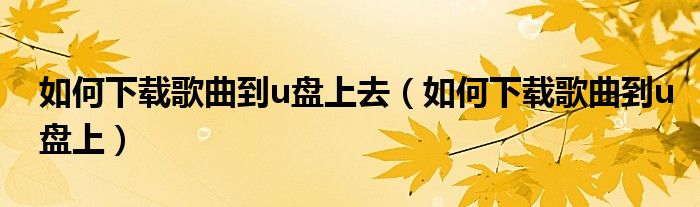 如何下载歌曲到u盘上去（如何下载歌曲到u盘上）